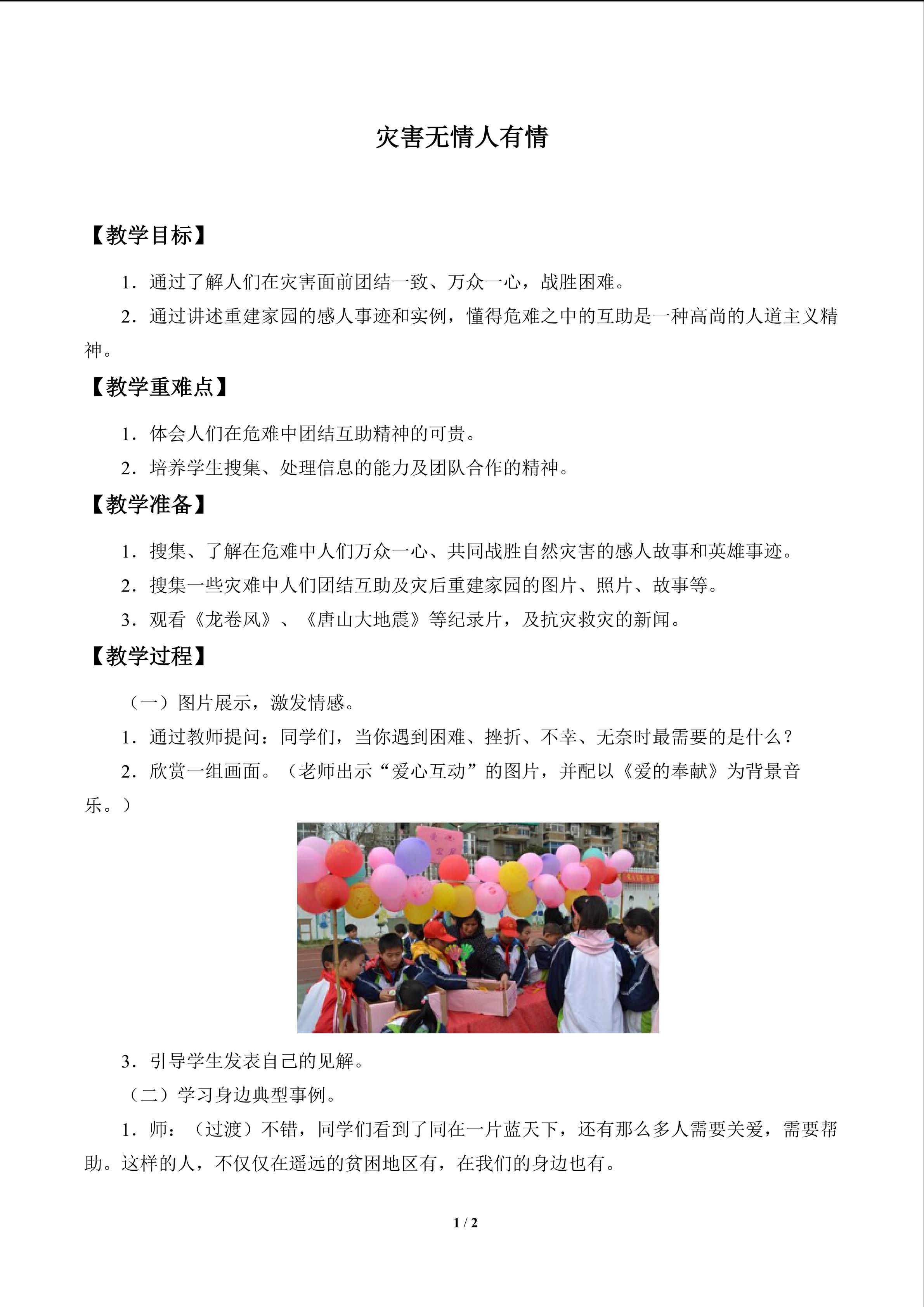 灾害无情人有情

【教学目标】

1．通过了解人们在灾害面前团结一致、万众一心，战胜困难。

2．通过讲述重建家园的感人事迹和实例，懂得危难之中的互助是一种高尚的人道主义精神。

【教学重难点】

1．体会人们在危难中团结互助精神的可贵。

2．培养学生搜集、处理信息的能力及团队合作的精神。

【教学准备】

1．搜集、了解在危难中人们万众一心、共同战胜自然灾害的感人故事和英雄事迹。

2．搜集一些灾难中人们团结互助及灾后重建家园的图片、照片、故事等。

3．观看《龙卷风》、《唐山大地震》等纪录片，及抗灾救灾的新闻。

【教学过程】

（一）图片展示，激发情感。

1．通过教师提问：同学们，当你遇到困难、挫折、不幸、无奈时最需要的是什么？

2．欣赏一组画面。（老师出示“爱心互动”的图片，并配以《爱的奉献》为背景音乐。）

3．引导学生发表自己的见解。

（二）学习身边典型事例。

1．师：（过渡）不错，同学们看到了同在一片蓝天下，还有那么多人需要关爱，需要帮助。这样的人，不仅仅在遥远的贫困地区有，在我们的身边也有。

1 / 2